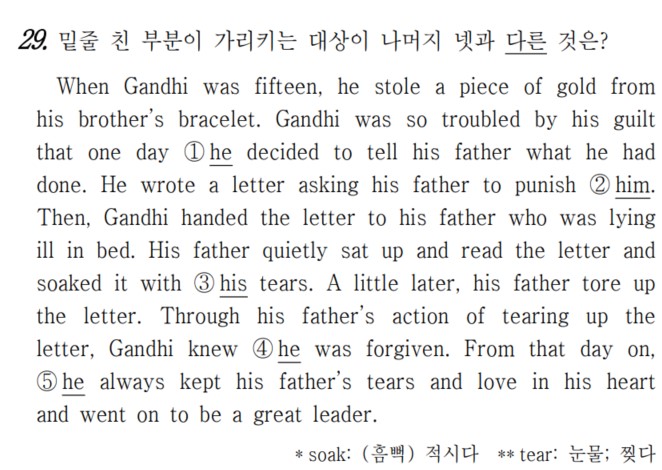 29. 밑줄 친 부분이 가리키는 대상이 나머지 넷과 다른 것은?

When Gandhi was fifteen, he stole a piece of gold from his brother's bracelet. Gandhi was so troubled by his guilt that one day ① he decided to tell his father what he had done. He wrote a letter asking his father to punish ② him. Then, Gandhi handed the letter to his father who was lying ill in bed. His father quietly sat up and read the letter and soaked it with ③ his tears. A little later, his father tore up the letter. Through his father's action of tearing up the letter, Gandhi knew ④ he was forgiven. From that day on, ⑤ he always kept his father's tears and love in his heart and went on to be a great leader.

* soak: (흠뻑) 적시다 ** tear: 눈물; 찢다